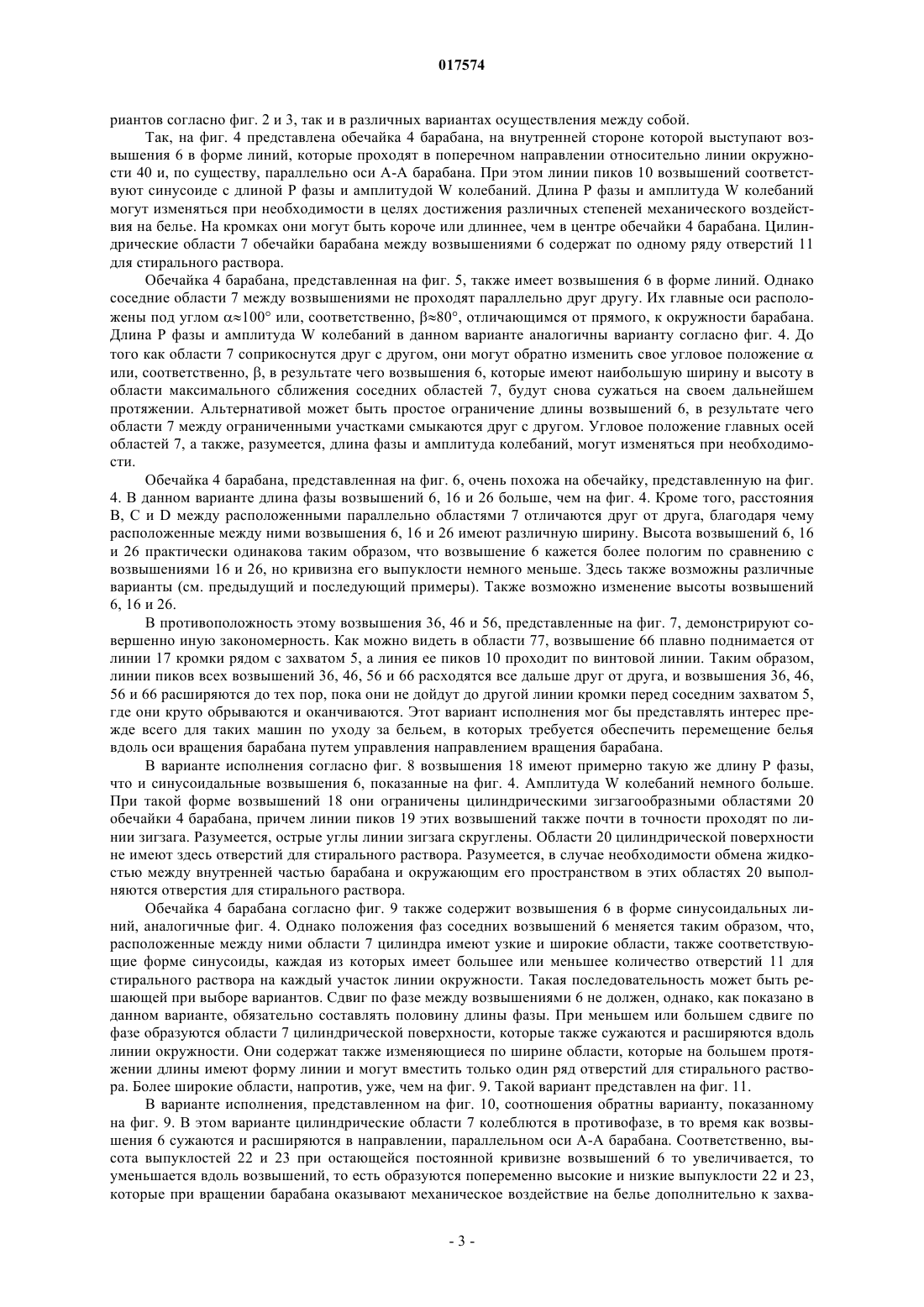 017574

риантов согласно фиг. 2 и 3, так и в различных вариантах осуществления между собой.

Так, на фиг. 4 представлена обечайка 4 барабана, на внутренней стороне которой выступают возвышения 6 в форме линий, которые проходят в поперечном направлении относительно линии окружности 40 и, по существу, параллельно оси А-А барабана. При этом линии пиков 10 возвышений соответствуют синусоиде с длиной Р фазы и амплитудой W колебаний. Длина Р фазы и амплитуда W колебаний могут изменяться при необходимости в целях достижения различных степеней механического воздействия на белье. На кромках они могут быть короче или длиннее, чем в центре обечайки 4 барабана. Цилиндрические области 7 обечайки барабана между возвышениями 6 содержат по одному ряду отверстий 11 для стирального раствора.

Обечайка 4 барабана, представленная на фиг. 5, также имеет возвышения 6 в форме линий. Однако соседние области 7 между возвышениями не проходят параллельно друг другу. Их главные оси расположены под углом $\alpha\approx100°$ или, соответственно, $\beta\approx80°$, отличающимся от прямого, к окружности барабана. Длина Р фазы и амплитуда W колебаний в данном варианте аналогичны варианту согласно фиг. 4. До того как области 7 соприкоснутся друг с другом, они могут обратно изменить свое угловое положение $\alpha$ или, соответственно, $\beta$, в результате чего возвышения 6, которые имеют наибольшую ширину и высоту в области максимального сближения соседних областей 7, будут снова сужаться на своем дальнейшем протяжении. Альтернативой может быть простое ограничение длины возвышений 6, в результате чего области 7 между ограниченными участками смыкаются друг с другом. Угловое положение главных осей областей 7, а также, разумеется, длина фазы и амплитуда колебаний, могут изменяться при необходимости.

Обечайка 4 барабана, представленная на фиг. 6, очень похожа на обечайку, представленную на фиг. 4. В данном варианте длина фазы возвышений 6, 16 и 26 больше, чем на фиг. 4. Кроме того, расстояния В, С и D между расположенными параллельно областями 7 отличаются друг от друга, благодаря чему расположенные между ними возвышения 6, 16 и 26 имеют различную ширину. Высота возвышений 6, 16 и 26 практически одинакова таким образом, что возвышение 6 кажется более пологим по сравнению с возвышениями 16 и 26, но кривизна его выпуклости немного меньше. Здесь также возможны различные варианты (см. предыдущий и последующий примеры). Также возможно изменение высоты возвышений 6, 16 и 26.

В противоположность этому возвышения 36, 46 и 56, представленные на фиг. 7, демонстрируют совершенно иную закономерность. Как можно видеть в области 77, возвышение 66 плавно поднимается от линии 17 кромки рядом с захватом 5, а линия ее пиков 10 проходит по винтовой линии. Таким образом, линии пиков всех возвышений 36, 46, 56 и 66 расходятся все дальше друг от друга, и возвышения 36, 46, 56 и 66 расширяются до тех пор, пока они не дойдут до другой линии кромки перед соседним захватом 5, где они круто обрываются и оканчиваются. Этот вариант исполнения мог бы представлять интерес прежде всего для таких машин по уходу за бельем, в которых требуется обеспечить перемещение белья вдоль оси вращения барабана путем управления направлением вращения барабана.

В варианте исполнения согласно фиг. 8 возвышения 18 имеют примерно такую же длину Р фазы, что и синусоидальные возвышения 6, показанные на фиг. 4. Амплитуда W колебаний немного больше. При такой форме возвышений 18 они ограничены цилиндрическими зигзагообразными областями 20 обечайки 4 барабана, причем линии пиков 19 этих возвышений также почти в точности проходят по линии зигзага. Разумеется, острые углы линии зигзага скруглены. Области 20 цилиндрической поверхности не имеют здесь отверстий для стирального раствора. Разумеется, в случае необходимости обмена жидкостью между внутренней частью барабана и окружающим его пространством в этих областях 20 выполняются отверстия для стирального раствора.

Обечайка 4 барабана согласно фиг. 9 также содержит возвышения 6 в форме синусоидальных линий, аналогичные фиг. 4. Однако положения фаз соседних возвышений 6 меняется таким образом, что, расположенные между ними области 7 цилиндра имеют узкие и широкие области, также соответствующие форме синусоиды, каждая из которых имеет большее или меньшее количество отверстий 11 для стирального раствора на каждый участок линии окружности. Такая последовательность может быть решающей при выборе вариантов. Сдвиг по фазе между возвышениями 6 не должен, однако, как показано в данном варианте, обязательно составлять половину длины фазы. При меньшем или большем сдвиге по фазе образуются области 7 цилиндрической поверхности, которые также сужаются и расширяются вдоль линии окружности. Они содержат также изменяющиеся по ширине области, которые на большем протяжении длины имеют форму линии и могут вместить только один ряд отверстий для стирального раствора. Более широкие области, напротив, уже, чем на фиг. 9. Такой вариант представлен на фиг. 11.

В варианте исполнения, представленном на фиг. 10, соотношения обратны варианту, показанному на фиг. 9. В этом варианте цилиндрические области 7 колеблются в противофазе, в то время как возвышения 6 сужаются и расширяются в направлении, параллельном оси А-А барабана. Соответственно, высота выпуклостей 22 и 23 при остающейся постоянной кривизне возвышений 6 то увеличивается, то уменьшается вдоль возвышений, то есть образуются попеременно высокие и низкие выпуклости 22 и 23, которые при вращении барабана оказывают механическое воздействие на белье дополнительно к захва-

- 3 -